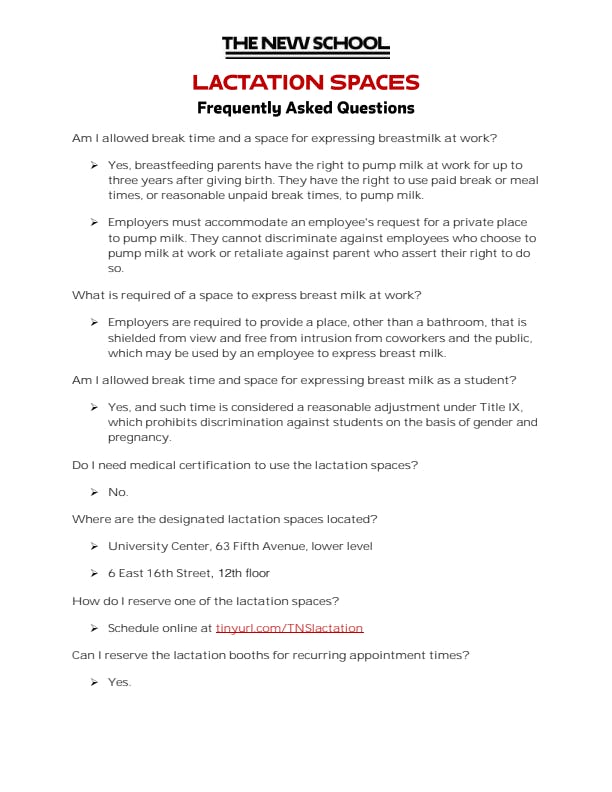 THE NEW SCHOOL

LACTATION SPACES

Frequently Asked Questions

Am I allowed break time and a space for expressing breastmilk at work?

➢ Yes, breastfeeding parents have the right to pump milk at work for up to three years after giving birth. They have the right to use paid break or meal times, or reasonable unpaid break times, to pump milk.

➢ Employers must accommodate an employee's request for a private place to pump milk. They cannot discriminate against employees who choose to pump milk at work or retaliate against parent who assert their right to do so.

What is required of a space to express breast milk at work?

➢ Employers are required to provide a place, other than a bathroom, that is shielded from view and free from intrusion from coworkers and the public, which may be used by an employee to express breast milk.

Am I allowed break time and space for expressing breast milk as a student?

➢ Yes, and such time is considered a reasonable adjustment under Title IX, which prohibits discrimination against students on the basis of gender and pregnancy.

Do I need medical certification to use the lactation spaces?

➢ No.

Where are the designated lactation spaces located?

➢ University Center, 63 Fifth Avenue, lower level

➢ 6 East 16th Street, 12th floor

How do I reserve one of the lactation spaces?

➢ Schedule online at tinyurl.com/TNSlactation

Can I reserve the lactation booths for recurring appointment times?

➢ Yes.